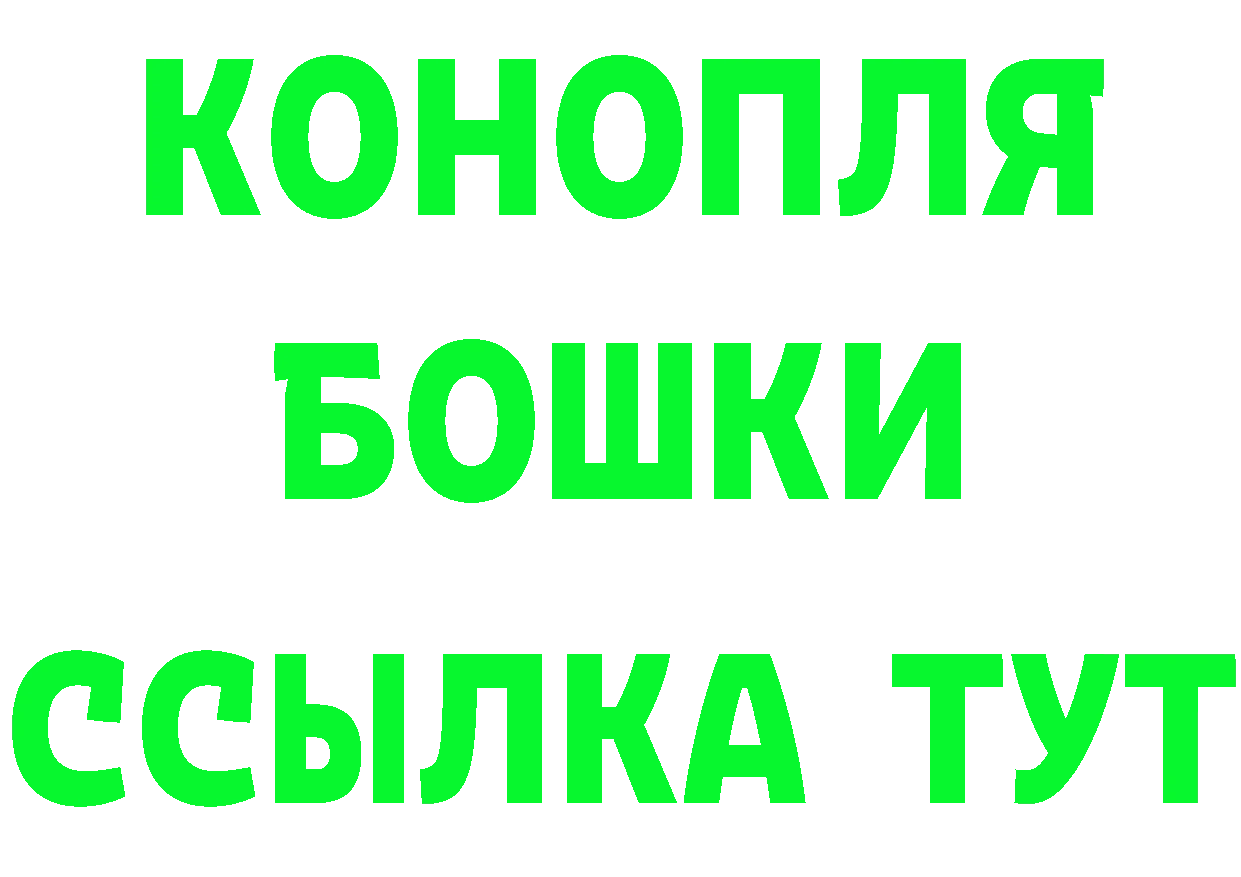 КОНОПЛЯ
БОШКИ
ССЫЛКА ТУТ